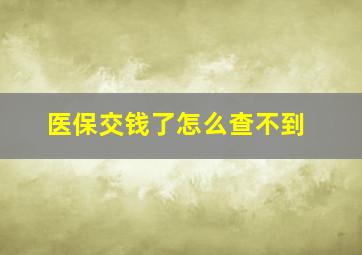 医保交钱了怎么查不到